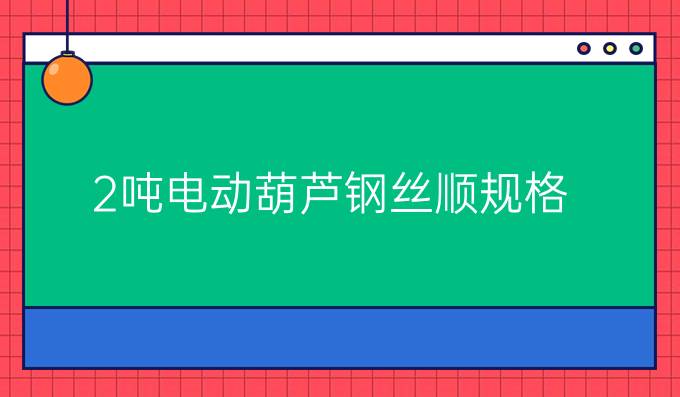 2吨电动葫芦钢丝顺规格